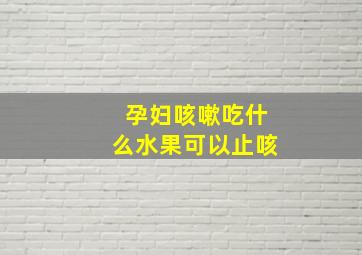 孕妇咳嗽吃什么水果可以止咳